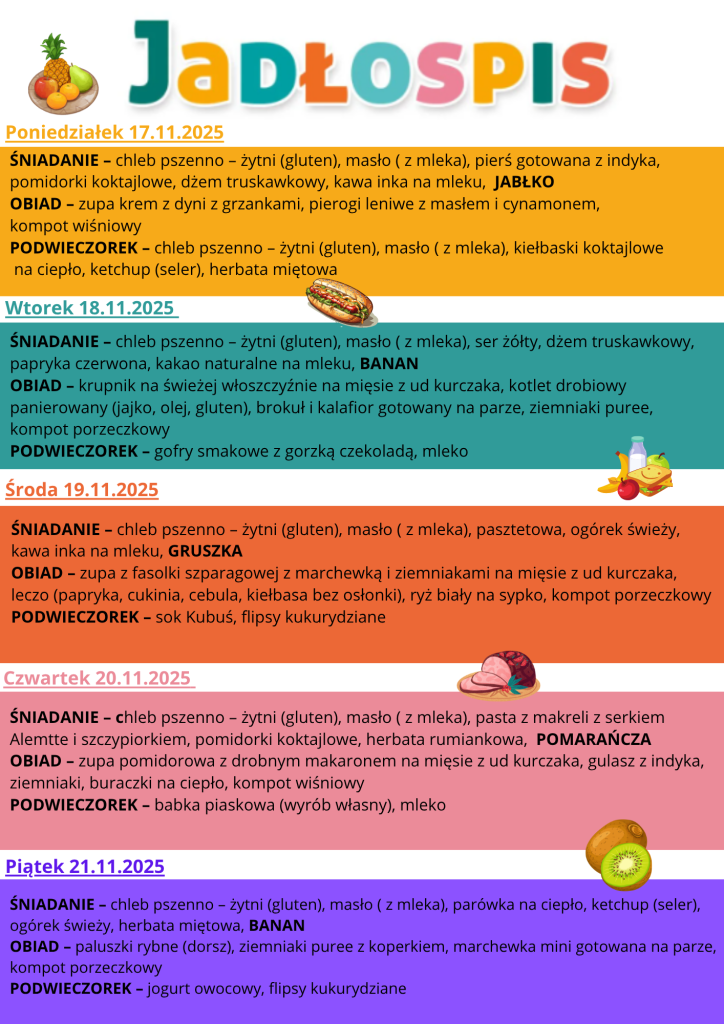 JADŁOSPIS

Poniedziałek 17.11.2025

ŚNIADANIE – chleb pszenno – żytni (gluten), masło ( z mleka), pierś gotowana z indyka, pomidorki koktajlowe, dżem truskawkowy, kawa inka na mleku, JABŁKO
OBIAD – zupa krem z dyni z grzankami, pierogi leniwe z masłem i cynamonem, kompot wiśniowy
PODWIECZOREK – chleb pszenno – żytni (gluten), masło ( z mleka), kiełbaski koktajlowe na ciepło, ketchup (seler), herbata miętowa

Wtorek 18.11.2025

ŚNIADANIE – chleb pszenno – żytni (gluten), masło ( z mleka), ser żółty, dżem truskawkowy, papryka czerwona, kakao naturalne na mleku, BANAN
OBIAD – krupnik na świeżej włoszczyźnie na mięsie z ud kurczaka, kotlet drobiowy panierowany (jajko, olej, gluten), brokuł i kalafior gotowany na parze, ziemniaki puree, kompot porzeczkowy
PODWIECZOREK – gofry smakowe z gorzką czekoladą, mleko

Środa 19.11.2025

ŚNIADANIE – chleb pszenno – żytni (gluten), masło ( z mleka), pasztetowa, ogórek świeży, kawa inka na mleku, GRUSZKA
OBIAD – zupa z fasolki szparagowej z marchewką i ziemniakami na mięsie z ud kurczaka, leczo (papryka, cukinia, cebula, kiełbasa bez osłonki), ryż biały na sypko, kompot porzeczkowy
PODWIECZOREK – sok Kubuś, flipsy kukurydziane

Czwartek 20.11.2025

ŚNIADANIE – chleb pszenno – żytni (gluten), masło ( z mleka), pasta z makreli z serkiem Alemtte i szczypiorkiem, pomidorki koktajlowe, herbata rumiankowa, POMARAŃCZA
OBIAD – zupa pomidorowa z drobnym makaronem na mięsie z ud kurczaka, gulasz z indyka, ziemniaki, buraczki na ciepło, kompot wiśniowy
PODWIECZOREK – babka piaskowa (wyrób własny), mleko

Piątek 21.11.2025

ŚNIADANIE – chleb pszenno – żytni (gluten), masło ( z mleka), parówka na ciepło, ketchup (seler), ogórek świeży, herbata miętowa, BANAN
OBIAD – paluszki rybne (dorsz), ziemniaki puree z koperkiem, marchewka mini gotowana na parze, kompot porzeczkowy
PODWIECZOREK – jogurt owocowy, flipsy kukurydziane